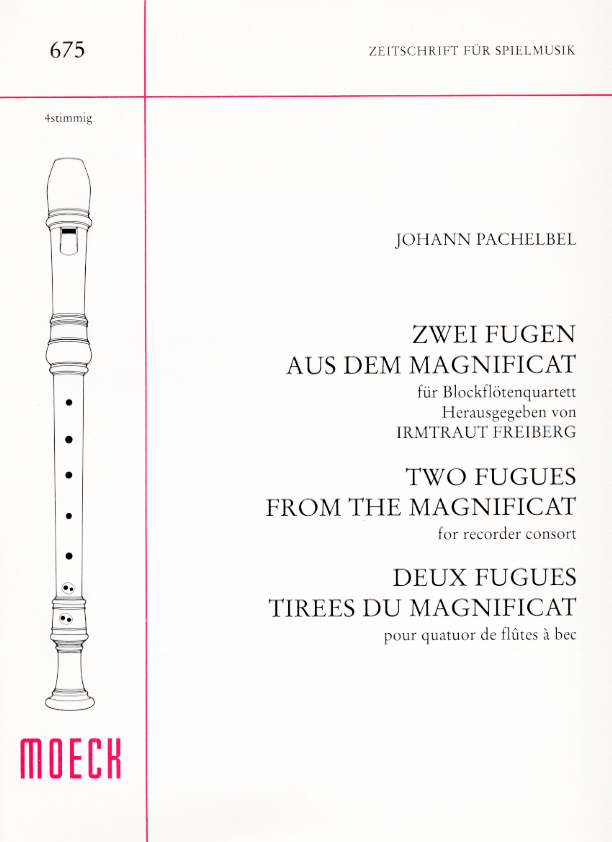 675

ZEITSCHRIFT FÜR SPIELMUSIK

4stimmig

JOHANN PACHELBEL

ZWEI FUGEN
AUS DEM MAGNIFICAT
für Blockflötenquartett
Herausgegeben von
IRMTRAUT FREIBERG

TWO FUGUES
FROM THE MAGNIFICAT
for recorder consort

DEUX FUGUES
TIREES DU MAGNIFICAT
pour quatuor de flûtes à bec

MOECK